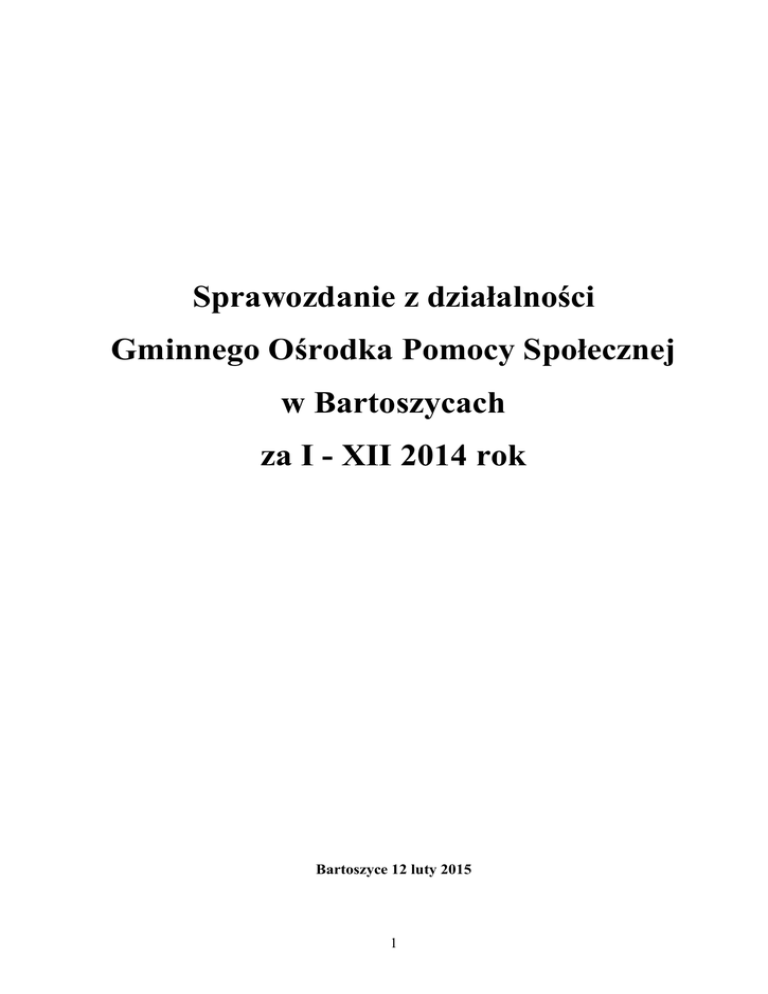 Sprawozdanie z działalności
Gminnego Ośrodka Pomocy Społecznej
w Bartoszycach
za I - XII 2014 rok

Bartoszyce 12 luty 2015

1